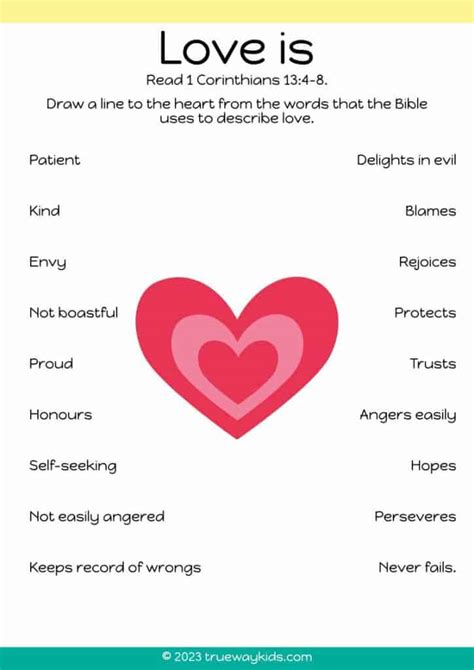 Love is

Read 1 Corinthians 13:4-8.

Draw a line to the heart from the words that the Bible uses to describe love.

Patient

Kind

Envy

Not boastful

Proud

Honours

Self-seeking

Not easily angered

Keeps record of wrongs

Delights in evil

Blames

Rejoices

Protects

Trusts

Angers easily

Hopes

Perseveres

Never fails.

© 2023 truewaykids.com